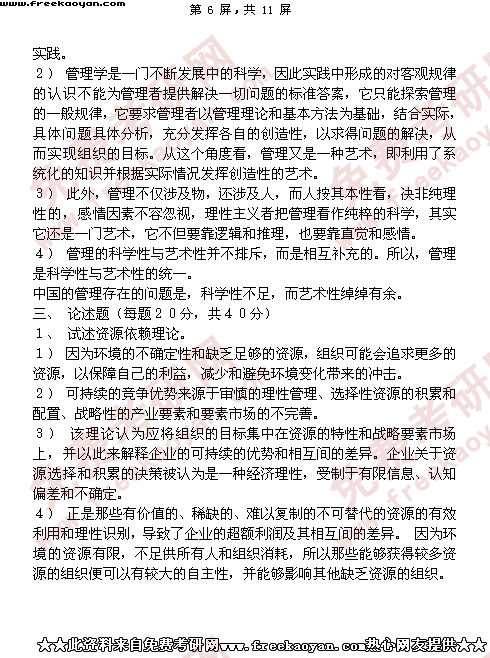 www.freekaoyan.com 第 6 屏，共 11 屏

实践。

2） 管理学是一门不断发展中的科学，因此实践中形成的对客观规律的认识不能为管理者提供解决一切问题的标准答案，它只能探索管理的一般规律，它要求管理者以管理理论和基本方法为基础，结合实际，具体问题具体分析，充分发挥各自的创造性，以求得问题的解决，从而实现组织的目标。从这个角度看，管理又是一种艺术，即利用了系统化的知识并根据实际情况发挥创造性的艺术。

3） 此外，管理不仅涉及物，还涉及人，而人按其本性看，决非纯理性的，感情因素不容忽视，理性主义者把管理看作纯粹的科学，其实它还是一门艺术，它不但要靠逻辑和推理，也要靠直觉和感情。

4） 管理的科学性与艺术性并不排斥，而是相互补充的。所以，管理是科学性与艺术性的统一。

中国的管理存在的问题是，科学性不足，而艺术性绰绰有余。

三、 论述题（每题20分，共40分）

1、 试述资源依赖理论。

1） 因为环境的不确定性和缺乏足够的资源，组织可能会追求更多的资源，以保障自己的利益，减少和避免环境变化带来的冲击。

2） 可持续的竞争优势来源于审慎的理性管理、选择性资源的积累和配置、战略性的产业要素和要素市场的不完善。

3） 该理论认为应将组织的目标集中在资源的特性和战略要素市场上，并以此来解释企业的可持续的优势和相互间的差异。企业关于资源选择和积累的决策被认为是一种经济理性，受制于有限信息、认知偏差和不确定。

4） 正是那些有价值的、稀缺的、难以复制的不可替代的资源的有效利用和理性识别，导致了企业的超额利润及其相互间的差异。 因为环境的资源有限，不足供所有人和组织消耗，所以那些能够获得较多资源的组织便可以有较大的自主性，并能够影响其他缺乏资源的组织。

★★此资料来自免费考研网www.freekaoyan.com热心网友提供★★